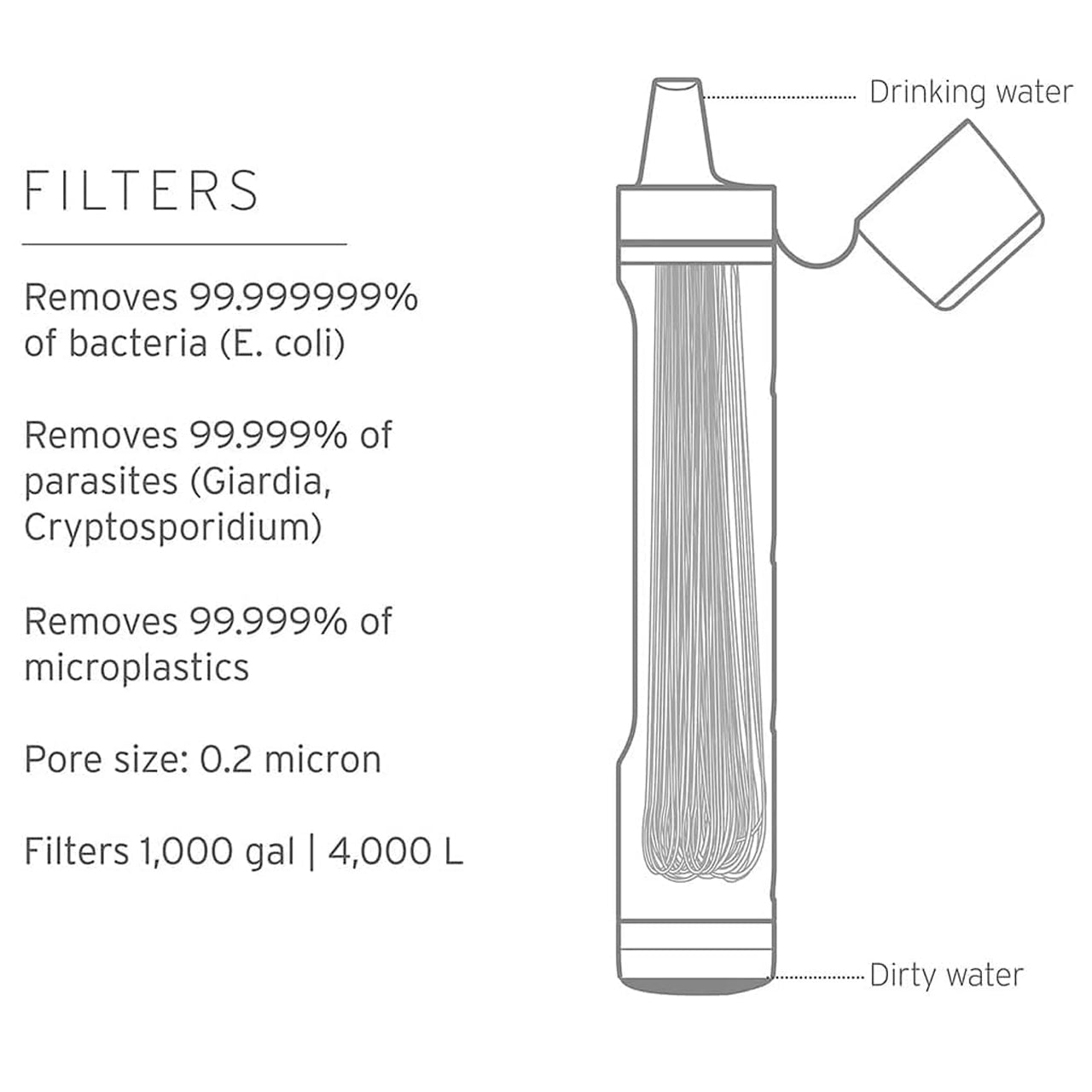 FILTERS

Removes 99.999999% of bacteria (E. coli)

Removes 99.999% of parasites (Giardia, Cryptosporidium)

Removes 99.999% of microplastics

Pore size: 0.2 micron

Filters 1,000 gal | 4,000 L

Drinking water

Dirty water